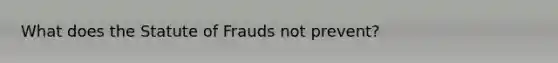 What does the Statute of Frauds not prevent?